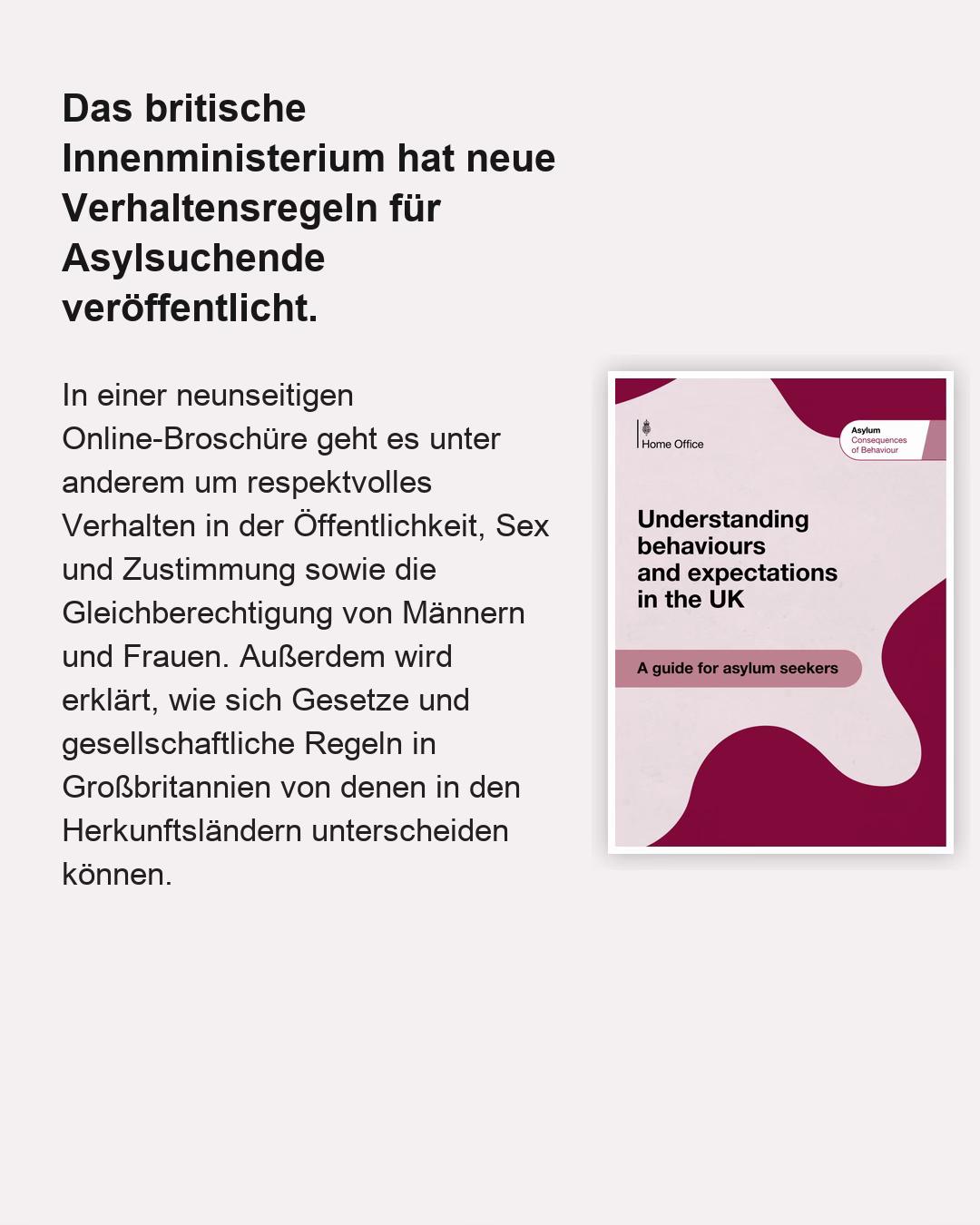 Das britische Innenministerium hat neue Verhaltensregeln für Asylsuchende veröffentlicht.

In einer neunseitigen Online-Broschüre geht es unter anderem um respektvolles Verhalten in der Öffentlichkeit, Sex und Zustimmung sowie die Gleichberechtigung von Männern und Frauen. Außerdem wird erklärt, wie sich Gesetze und gesellschaftliche Regeln in Großbritannien von denen in den Herkunftsländern unterscheiden können.

Home Office

Asylum
Consequences of Behaviour

Understanding behaviours and expectations in the UK

A guide for asylum seekers